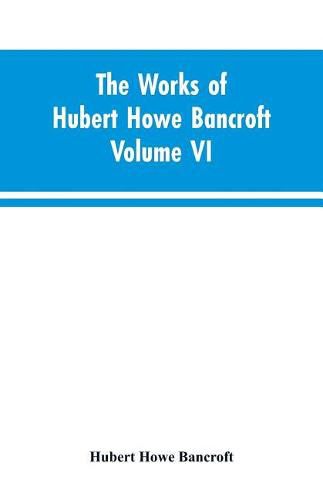 The Works of Hubert Howe Bancroft Volume VI

Hubert Howe Bancroft